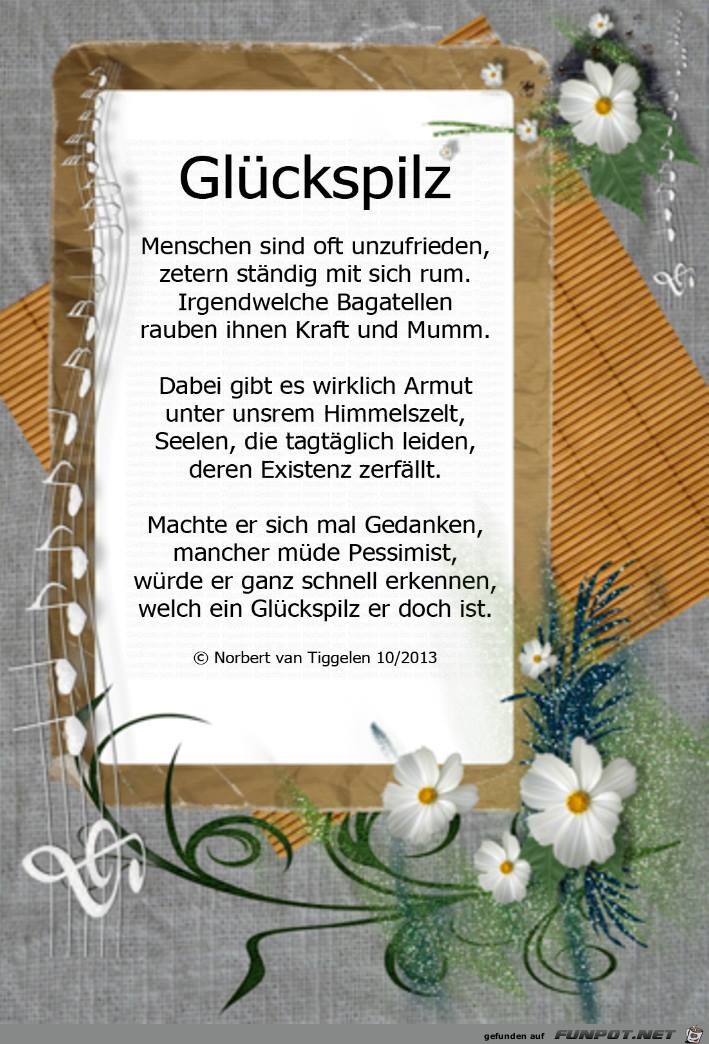 Glückspilz

Menschen sind oft unzufrieden,
zetern ständig mit sich rum.
Irgendwelche Bagatellen
rauben ihnen Kraft und Mumm.

Dabei gibt es wirklich Armut
unter unsrem Himmelszelt,
Seelen, die tagtäglich leiden,
deren Existenz zerfällt.

Machte er sich mal Gedanken,
mancher müde Pessimist,
würde er ganz schnell erkennen,
welch ein Glückspilz er doch ist.

© Norbert van Tiggelen 10/2013

gefunden auf FUNPOT.NET